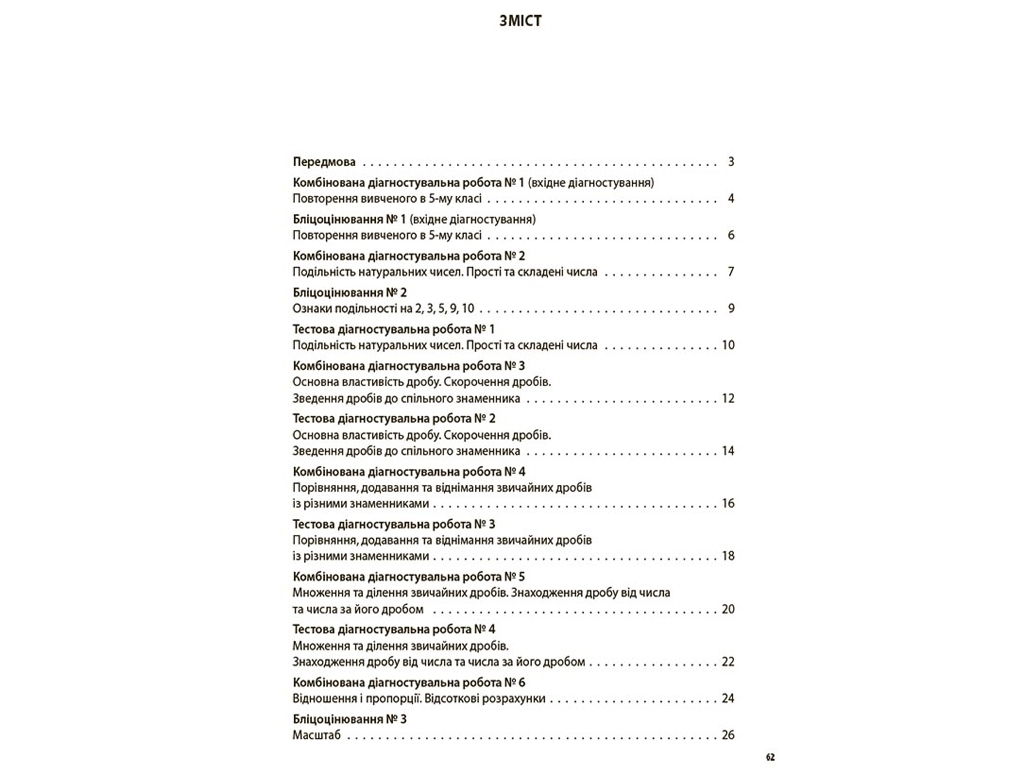 ЗМІСТ

Передмова 3

Комбінована діагностувальна робота № 1 (вхідне діагностування)
Повторення вивченого в 5-му класі 4

Бліцоцінювання № 1 (вхідне діагностування)
Повторення вивченого в 5-му класі 6

Комбінована діагностувальна робота № 2
Подільність натуральних чисел. Прості та складені числа 7

Бліцоцінювання № 2
Ознаки подільності на 2, 3, 5, 9, 10 9

Тестова діагностувальна робота № 1
Подільність натуральних чисел. Прості та складені числа 10

Комбінована діагностувальна робота № 3
Основна властивість дробу. Скорочення дробів.
Зведення дробів до спільного знаменника 12

Тестова діагностувальна робота № 2
Основна властивість дробу. Скорочення дробів.
Зведення дробів до спільного знаменника 14

Комбінована діагностувальна робота № 4
Порівняння, додавання та віднімання звичайних дробів
із різними знаменниками 16

Тестова діагностувальна робота № 3
Порівняння, додавання та віднімання звичайних дробів
із різними знаменниками 18

Комбінована діагностувальна робота № 5
Множення та ділення звичайних дробів. Знаходження дробу від числа
та числа за його дробом 20

Тестова діагностувальна робота № 4
Множення та ділення звичайних дробів.
Знаходження дробу від числа та числа за його дробом 22

Комбінована діагностувальна робота № 6
Відношення і пропорції. Відсоткові розрахунки 24

Бліцоцінювання № 3
Масштаб 26

62